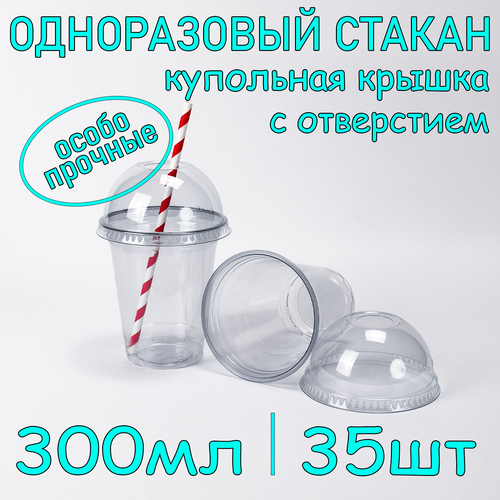 ОДНОРАЗОВЫЙ СТАКАН
купольная крышка
с отверстием

особо прочные

300мл | 35шт